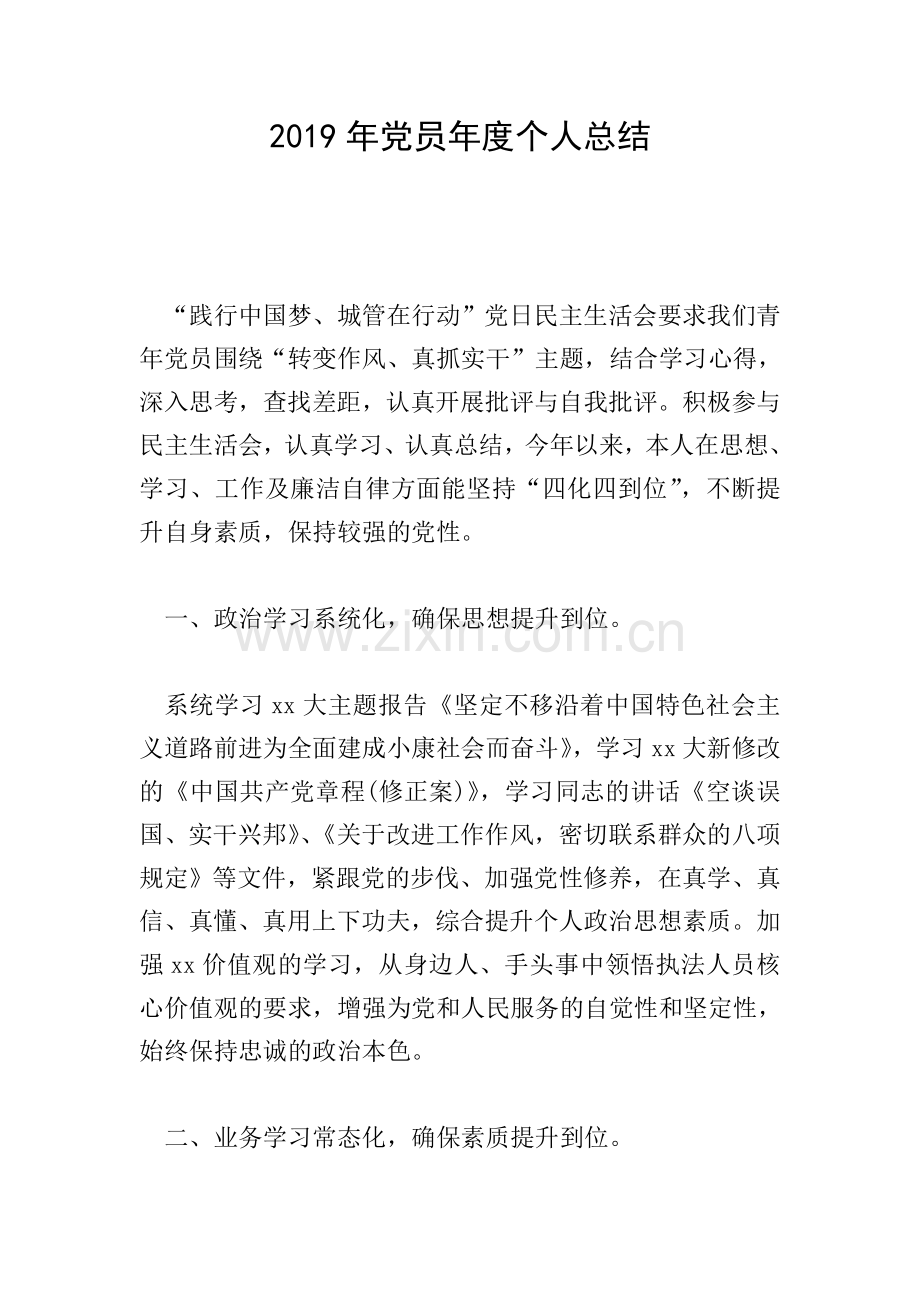 2019 年党员年度个人总结

“践行中国梦、城管在行动”党日民主生活会要求我们青年党员围绕“转变作风、真抓实干”主题，结合学习心得，深入思考，查找差距，认真开展批评与自我批评。积极参与民主生活会，认真学习、认真总结，今年以来，本人在思想、学习、工作及廉洁自律方面能坚持“四化四到位”，不断提升自身素质，保持较强的党性。

一、政治学习系统化，确保思想提升到位。

www.zixin.com.cn

系统学习 xx 大主题报告《坚定不移沿着中国特色社会主义道路前进为全面建成小康社会而奋斗》，学习 xx 大新修改的《中国共产党章程(修正案)》，学习同志的讲话《空谈误国、实干兴邦》、《关于改进工作作风，密切联系群众的八项规定》等文件，紧跟党的步伐、加强党性修养，在真学、真信、真懂、真用上下功夫，综合提升个人政治思想素质。加强 xx 价值观的学习，从身边人、手头事中领悟执法人员核心价值观的要求，增强为党和人民服务的自觉性和坚定性，始终保持忠诚的政治本色。

二、业务学习常态化，确保素质提升到位。